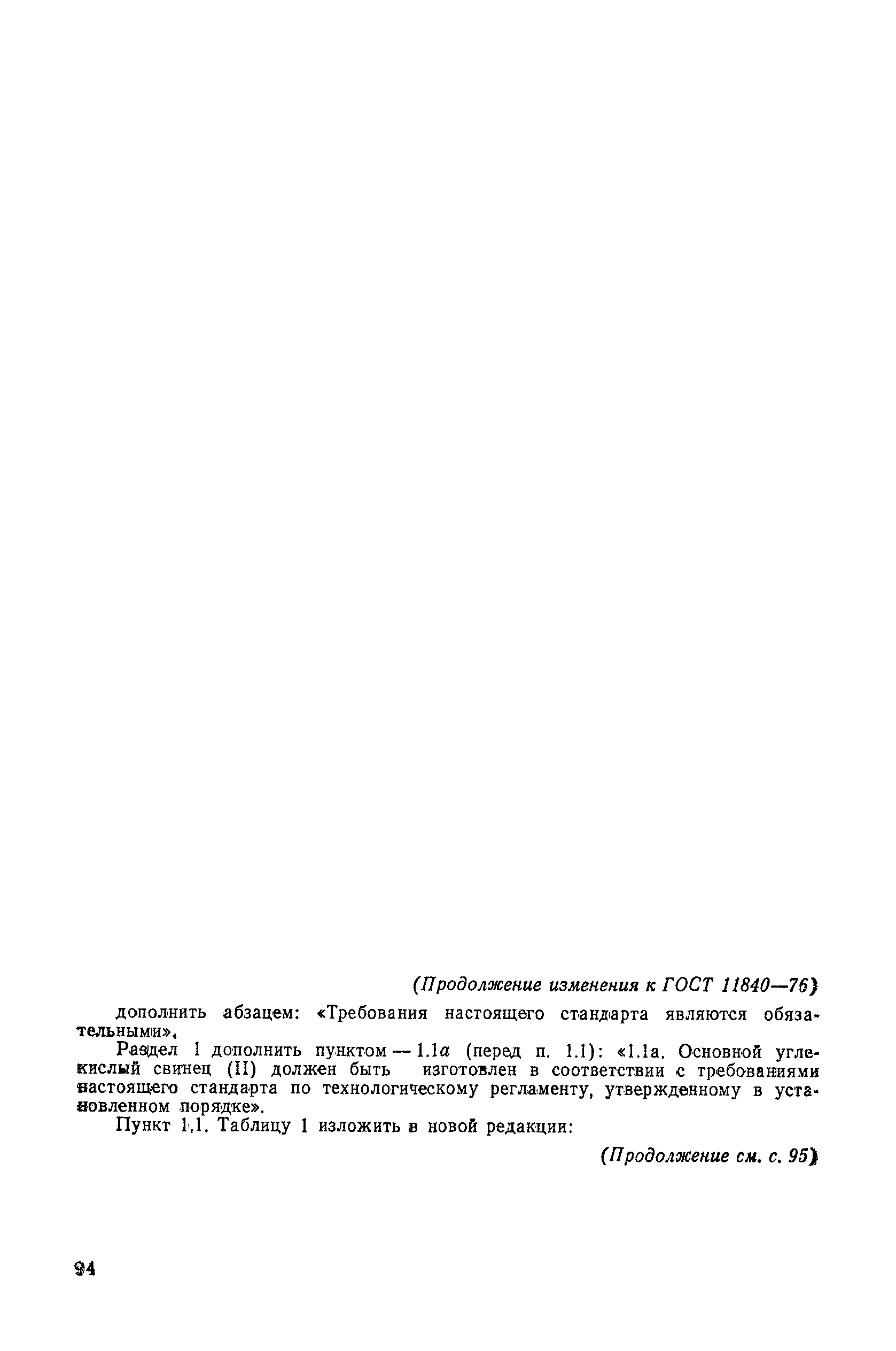 (Продолжение изменения к ГОСТ 11840—76)

дополнить абзацем: «Требования настоящего стандарта являются обязательными».

Раздел 1 дополнить пунктом — 1.1а (перед п. 1.1): «1.1а. Основной углекислый свинец (II) должен быть изготовлен в соответствии с требованиями настоящего стандарта по технологическому регламенту, утвержденному в установленном порядке».

Пункт 1.1. Таблицу 1 изложить в новой редакции:

(Продолжение см. с. 95)

94